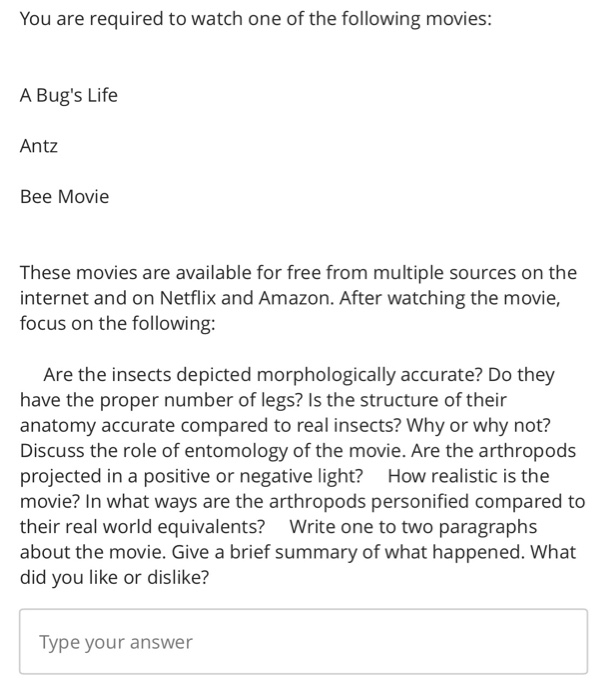 You are required to watch one of the following movies:

A Bug's Life

Antz

Bee Movie

These movies are available for free from multiple sources on the internet and on Netflix and Amazon. After watching the movie, focus on the following:

Are the insects depicted morphologically accurate? Do they have the proper number of legs? Is the structure of their anatomy accurate compared to real insects? Why or why not? Discuss the role of entomology of the movie. Are the arthropods projected in a positive or negative light? How realistic is the movie? In what ways are the arthropods personified compared to their real world equivalents? Write one to two paragraphs about the movie. Give a brief summary of what happened. What did you like or dislike?

Type your answer